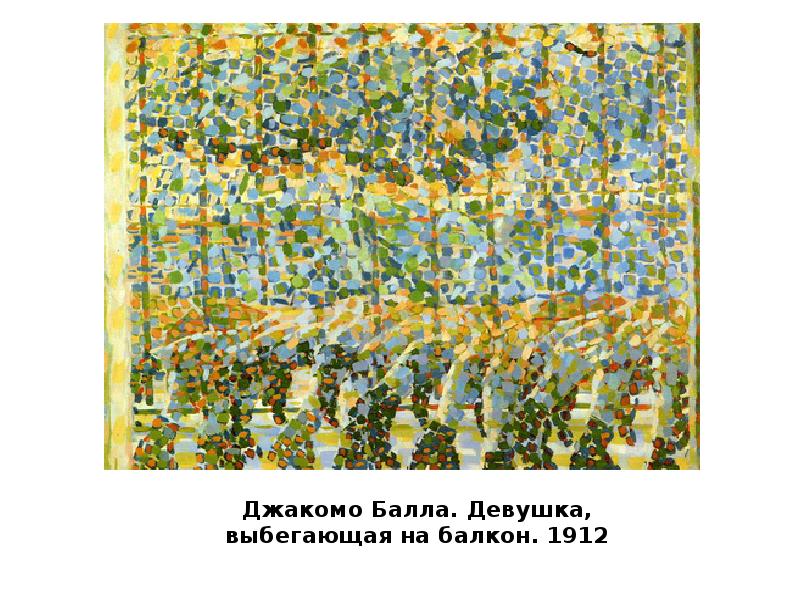 Джакомо Балла. Девушка, выбегающая на балкон. 1912